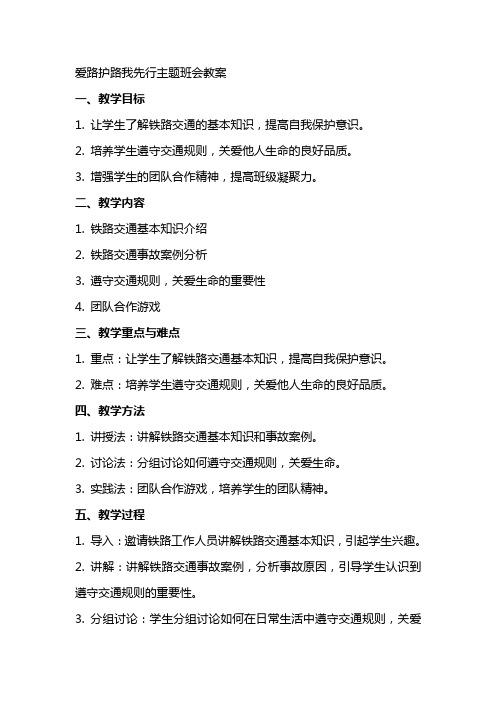 爱路护路我先行主题班会教案

一、教学目标

1. 让学生了解铁路交通的基本知识，提高自我保护意识。

2. 培养学生遵守交通规则，关爱他人生命的良好品质。

3. 增强学生的团队合作精神，提高班级凝聚力。

二、教学内容

1. 铁路交通基本知识介绍

2. 铁路交通事故案例分析

3. 遵守交通规则，关爱生命的重要性

4. 团队合作游戏

三、教学重点与难点

1. 重点：让学生了解铁路交通基本知识，提高自我保护意识。

2. 难点：培养学生遵守交通规则，关爱他人生命的良好品质。

四、教学方法

1. 讲授法：讲解铁路交通基本知识和事故案例。

2. 讨论法：分组讨论如何遵守交通规则，关爱生命。

3. 实践法：团队合作游戏，培养学生的团队精神。

五、教学过程

1. 导入：邀请铁路工作人员讲解铁路交通基本知识，引起学生兴趣。

2. 讲解：讲解铁路交通事故案例，分析事故原因，引导学生认识到遵守交通规则的重要性。

3. 分组讨论：学生分组讨论如何在日常生活中遵守交通规则，关爱